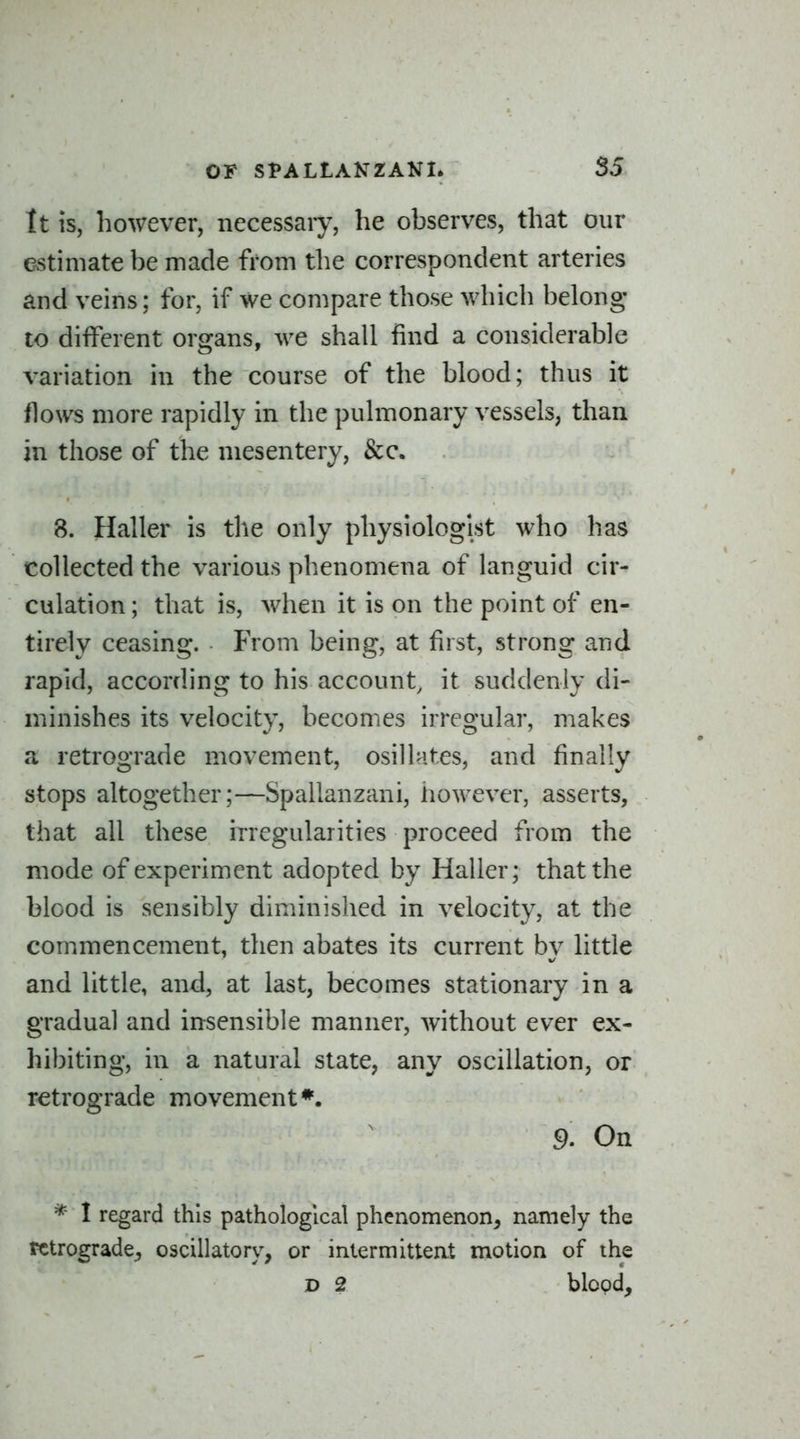 OF SPALLANZANI. 35

It is, however, necessary, he observes, that our estimate be made from the correspondent arteries and veins; for, if we compare those which belong to different organs, we shall find a considerable variation in the course of the blood; thus it flows more rapidly in the pulmonary vessels, than in those of the mesentery, &c.

8. Haller is the only physiologist who has collected the various phenomena of languid circulation; that is, when it is on the point of entirely ceasing. From being, at first, strong and rapid, according to his account, it suddenly diminishes its velocity, becomes irregular, makes a retrograde movement, osillates, and finally stops altogether;—Spallanzani, however, asserts, that all these irregularities proceed from the mode of experiment adopted by Haller; that the blood is sensibly diminished in velocity, at the commencement, then abates its current by little and little, and, at last, becomes stationary in a gradual and insensible manner, without ever exhibiting, in a natural state, any oscillation, or retrograde movement*.

9. On

* I regard this pathological phenomenon, namely the retrograde, oscillatory, or intermittent motion of the

D 2 blood,